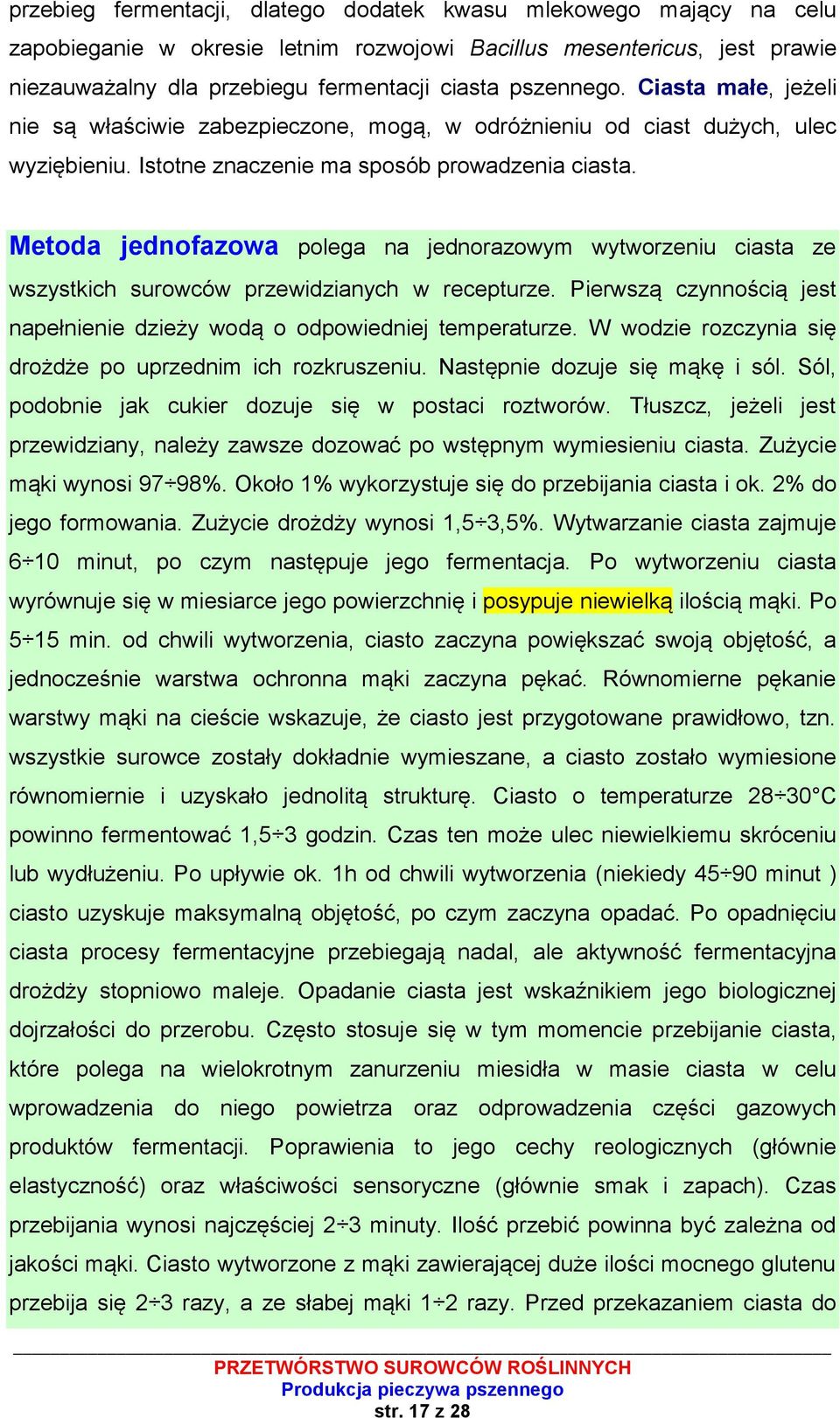 przebieg fermentacji, dlatego dodatek kwasu mlekowego mający na celu zapobieganie w okresie letnim rozwojowi Bacillus mesentericus, jest prawie niezauważalny dla przebiegu fermentacji ciasta pszennego. Ciasta małe, jeżeli nie są właściwie zabezpieczone, mogą, w odróżnieniu od ciast dużych, ulec wyziębieniu. Istotne znaczenie ma sposób prowadzenia ciasta.

Metoda jednofazowa polega na jednorazowym wytworzeniu ciasta ze wszystkich surowców przewidzianych w recepturze. Pierwszą czynnością jest napełnienie dzieży wodą o odpowiedniej temperaturze. W wodzie rozczynia się drożdże po uprzednim ich rozkruszeniu. Następnie dozuje się mąkę i sól. Sól, podobnie jak cukier dozuje się w postaci roztworów. Tłuszcz, jeżeli jest przewidziany, należy zawsze dozować po wstępnym wymiesieniu ciasta. Zużycie mąki wynosi 97÷98%. Około 1% wykorzystuje się do przebijania ciasta i ok. 2% do jego formowania. Zużycie drożdży wynosi 1,5÷3,5%. Wytwarzanie ciasta zajmuje 6÷10 minut, po czym następuje jego fermentacja. Po wytworzeniu ciasta wyrównuje się w miesiarce jego powierzchnię i posypuje niewielką ilością mąki. Po 5÷15 min. od chwili wytworzenia, ciasto zaczyna powiększać swoją objętość, a jednocześnie warstwa ochronna mąki zaczyna pękać. Równomierne pękanie warstwy mąki na cieście wskazuje, że ciasto jest przygotowane prawidłowo, tzn. wszystkie surowce zostały dokładnie wymieszane, a ciasto zostało wymiesione równomiernie i uzyskało jednolitą strukturę. Ciasto o temperaturze 28÷30°C powinno fermentować 1,5÷3 godzin. Czas ten może ulec niewielkiemu skróceniu lub wydłużeniu. Po upływie ok. 1h od chwili wytworzenia (niekiedy 45÷90 minut ) ciasto uzyskuje maksymalną objętość, po czym zaczyna opadać. Po opadnięciu ciasta procesy fermentacyjne przebiegają nadal, ale aktywność fermentacyjna drożdży stopniowo maleje. Opadanie ciasta jest wskaźnikiem jego biologicznej dojrzałości do przerobu. Często stosuje się w tym momencie przebijanie ciasta, które polega na wielokrotnym zanurzeniu miesidła w masie ciasta w celu wprowadzenia do niego powietrza oraz odprowadzenia części gazowych produktów fermentacji. Poprawienia to jego cechy reologicznych (głównie elastyczność) oraz właściwości sensoryczne (głównie smak i zapach). Czas przebijania wynosi najczęściej 2÷3 minuty. Ilość przebić powinna być zależna od jakości mąki. Ciasto wytworzone z mąki zawierającej duże ilości mocnego glutenu przebija się 2÷3 razy, a ze słabej mąki 1÷2 razy. Przed przekazaniem ciasta do

PRZETWÓRSTWO SUROWCÓW ROŚLINNYCH
Produkcja pieczywa pszennego
str. 17 z 28